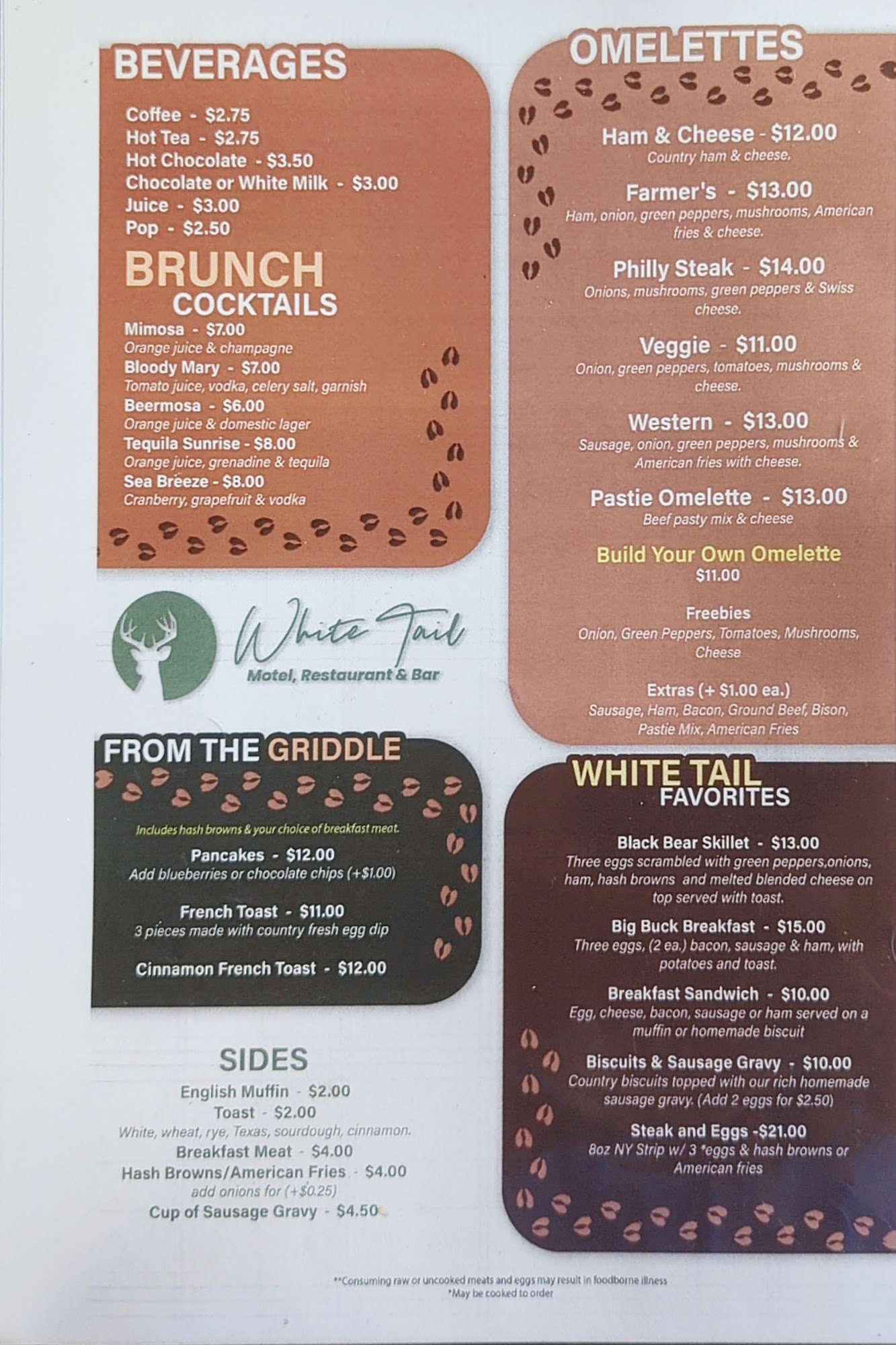 BEVERAGES

Coffee - $2.75
Hot Tea - $2.75
Hot Chocolate - $3.50
Chocolate or White Milk - $3.00
Juice - $3.00
Pop - $2.50

BRUNCH
COCKTAILS

Mimosa - $7.00
Orange juice & champagne
Bloody Mary - $7.00
Tomato juice, vodka, celery salt, garnish
Beermosa - $6.00
Orange juice & domestic lager
Tequila Sunrise - $8.00
Orange juice, grenadine & tequila
Sea Breeze - $8.00
Cranberry, grapefruit & vodka

White Tail
Motel, Restaurant & Bar

FROM THE GRIDDLE

Includes hash browns & your choice of breakfast meat.

Pancakes - $12.00
Add blueberries or chocolate chips (+$1.00)

French Toast - $11.00
3 pieces made with country fresh egg dip

Cinnamon French Toast - $12.00

SIDES

English Muffin - $2.00
Toast - $2.00
White, wheat, rye, Texas, sourdough, cinnamon.
Breakfast Meat - $4.00
Hash Browns/American Fries - $4.00
add onions for (+$0.25)
Cup of Sausage Gravy - $4.50

OMELETTES

Ham & Cheese - $12.00
Country ham & cheese.

Farmer's - $13.00
Ham, onion, green peppers, mushrooms, American fries & cheese.

Philly Steak - $14.00
Onions, mushrooms, green peppers & Swiss cheese.

Veggie - $11.00
Onion, green peppers, tomatoes, mushrooms & cheese.

Western - $13.00
Sausage, onion, green peppers, mushrooms & American fries with cheese.

Pastie Omelette - $13.00
Beef pasty mix & cheese

Build Your Own Omelette
$11.00

Freebies
Onion, Green Peppers, Tomatoes, Mushrooms, Cheese

Extras (+ $1.00 ea.)
Sausage, Ham, Bacon, Ground Beef, Bison, Pastie Mix, American Fries

WHITE TAIL
FAVORITES

Black Bear Skillet - $13.00
Three eggs scrambled with green peppers,onions, ham, hash browns and melted blended cheese on top served with toast.

Big Buck Breakfast - $15.00
Three eggs, (2 ea.) bacon, sausage & ham, with potatoes and toast.

Breakfast Sandwich - $10.00
Egg, cheese, bacon, sausage or ham served on a muffin or homemade biscuit

Biscuits & Sausage Gravy - $10.00
Country biscuits topped with our rich homemade sausage gravy. (Add 2 eggs for $2.50)

Steak and Eggs -$21.00
8oz NY Strip w/ 3 *eggs & hash browns or American fries

**Consuming raw or uncooked meats and eggs may result in foodborne illness
*May be cooked to order